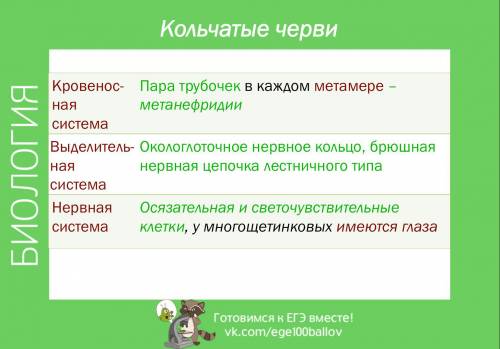 БИОЛОГИЯ

Кольчатые черви

| | |
|---|---|
| Кровеносная система | Пара трубочек в каждом метамере – метанефридии |
| Выделительная система | Окологлоточное нервное кольцо, брюшная нервная цепочка лестничного типа |
| Нервная система | Осязательная и светочувствительные клетки, у многощетинковых имеются глаза |

Готовимся к ЕГЭ вместе!
vk.com/ege100ballov